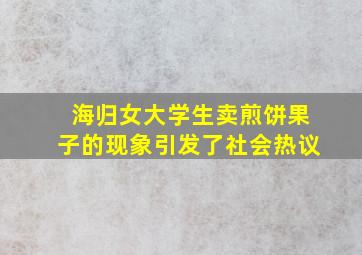 海归女大学生卖煎饼果子的现象引发了社会热议